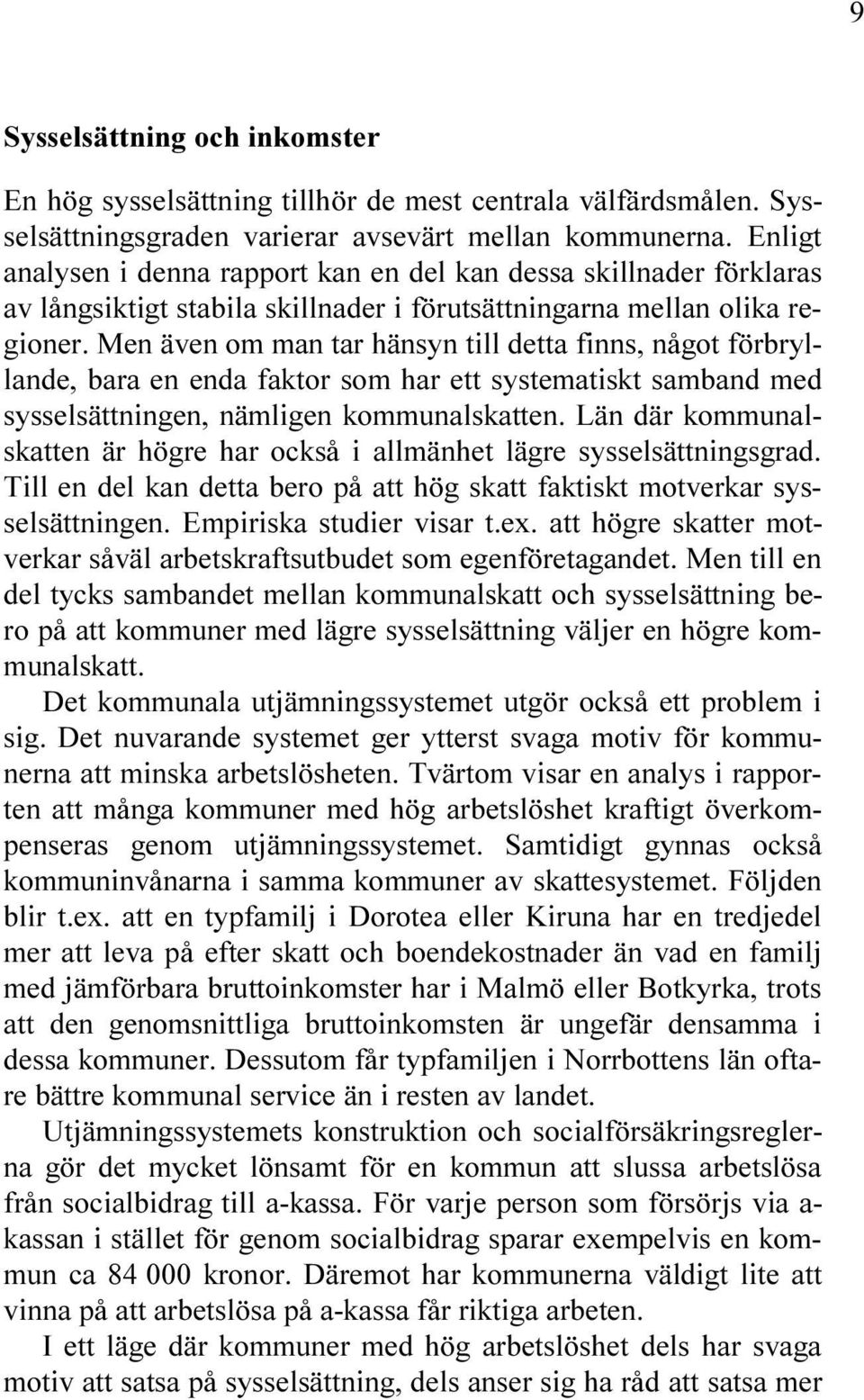 9

Sysselsättning och inkomster

En hög sysselsättning tillhör de mest centrala välfärdsmålen. Sysselsättningsgraden varierar avsevärt mellan kommunerna. Enligt analysen i denna rapport kan en del kan dessa skillnader förklaras av långsiktigt stabila skillnader i förutsättningarna mellan olika regioner. Men även om man tar hänsyn till detta finns, något förbryllande, bara en enda faktor som har ett systematiskt samband med sysselsättningen, nämligen kommunalskatten. Län där kommunalskatten är högre har också i allmänhet lägre sysselsättningsgrad. Till en del kan detta bero på att hög skatt faktiskt motverkar sysselsättningen. Empiriska studier visar t.ex. att högre skatter motverkar såväl arbetskraftsutbudet som egenföretagandet. Men till en del tycks sambandet mellan kommunalskatt och sysselsättning bero på att kommuner med lägre sysselsättning väljer en högre kommunalskatt.

Det kommunala utjämningssystemet utgör också ett problem i sig. Det nuvarande systemet ger ytterst svaga motiv för kommunerna att minska arbetslösheten. Tvärtom visar en analys i rapporten att många kommuner med hög arbetslöshet kraftigt överkompenseras genom utjämningssystemet. Samtidigt gynnas också kommuninvånarna i samma kommuner av skattesystemet. Följden blir t.ex. att en typfamilj i Dorotea eller Kiruna har en tredjedel mer att leva på efter skatt och boendekostnader än vad en familj med jämförbara bruttoinkomster har i Malmö eller Botkyrka, trots att den genomsnittliga bruttoinkomsten är ungefär densamma i dessa kommuner. Dessutom får typfamiljen i Norrbottens län oftare bättre kommunal service än i resten av landet.

Utjämningssystemets konstruktion och socialförsäkringsreglerna gör det mycket lönsamt för en kommun att slussa arbetslösa från socialbidrag till a-kassa. För varje person som försörjs via a-kassan i stället för genom socialbidrag sparar exempelvis en kommun ca 84 000 kronor. Däremot har kommunerna väldigt lite att vinna på att arbetslösa på a-kassa får riktiga arbeten.

I ett läge där kommuner med hög arbetslöshet dels har svaga motiv att satsa på sysselsättning, dels anser sig ha råd att satsa mer